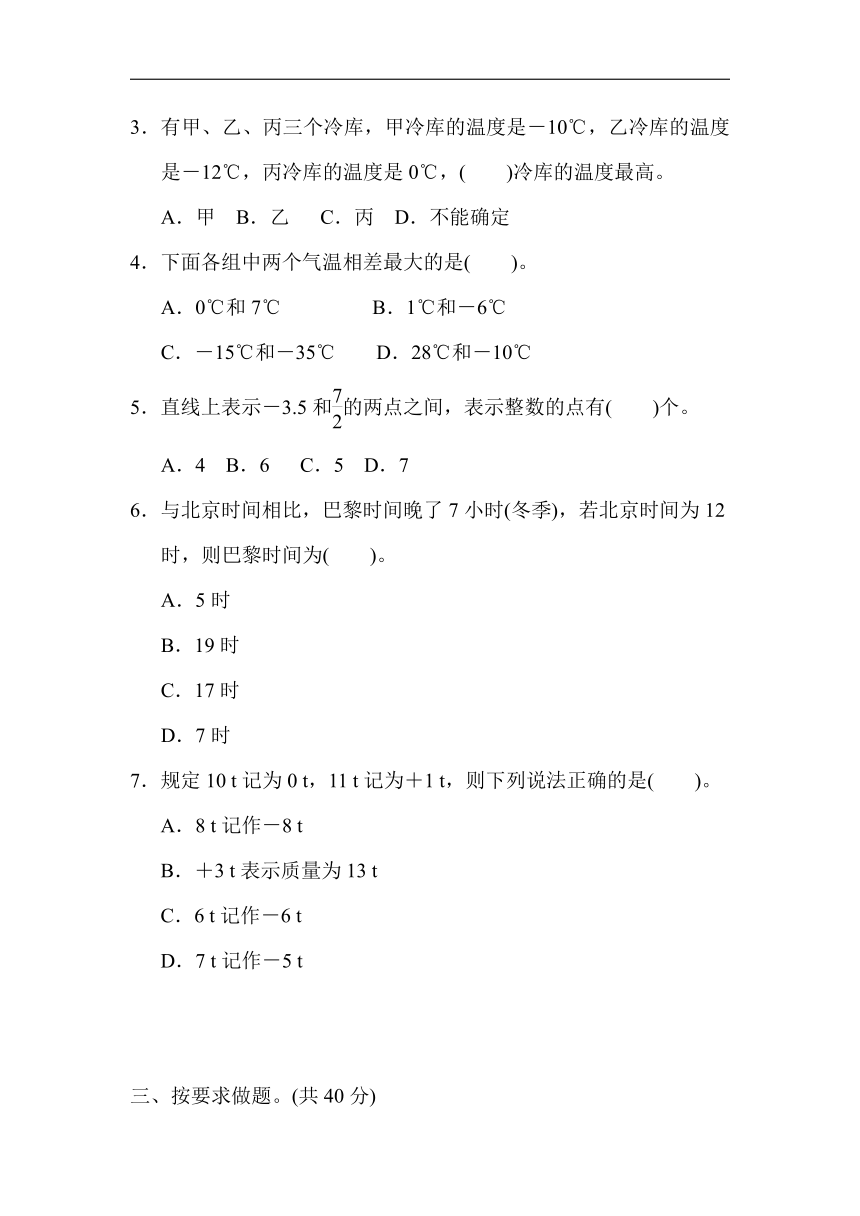 3．有甲、乙、丙三个冷库，甲冷库的温度是－10℃，乙冷库的温度是－12℃，丙冷库的温度是 0℃，(　　)冷库的温度最高。

A．甲　B．乙　C．丙　D．不能确定

4．下面各组中两个气温相差最大的是(　　)。

A．0℃和 7℃　　B．1℃和－6℃

C．－15℃和－35℃　　D．28℃和－10℃

5．直线上表示－3.5 和$\frac{7}{2}$的两点之间，表示整数的点有(　　)个。

A．4　B．6　C．5　D．7

6．与北京时间相比，巴黎时间晚了 7 小时(冬季)，若北京时间为 12 时，则巴黎时间为(　　)。

A．5 时

B．19 时

C．17 时

D．7 时

7．规定 10 t 记为 0 t，11 t 记为＋1 t，则下列说法正确的是(　　)。

A．8 t 记作－8 t

B．＋3 t 表示质量为 13 t

C．6 t 记作－6 t

D．7 t 记作－5 t

三、按要求做题。(共 40 分)